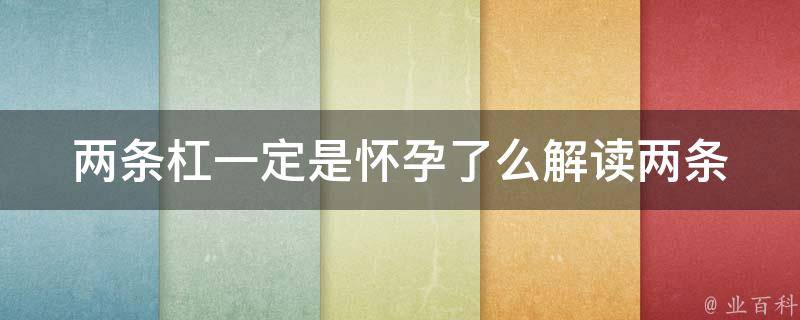 两条杠一定是怀孕了么解读两条

@ 业百科